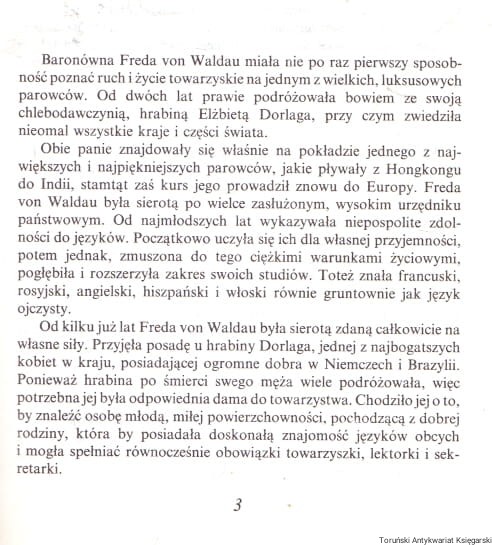 Baronówna Freda von Waldau miała nie po raz pierwszy sposobność poznać ruch i życie towarzyskie na jednym z wielkich, luksusowych parowców. Od dwóch lat prawie podróżowała bowiem ze swoją chlebodawczynią, hrabiną Elżbietą Dorlaga, przy czym zwiedziła nieomal wszystkie kraje i części świata.

Obie panie znajdowały się właśnie na pokładzie jednego z największych i najpiękniejszych parowców, jakie pływały z Hongkongu do Indii, stamtąt zaś kurs jego prowadził znowu do Europy. Freda von Waldau była sierotą po wielce zasłużonym, wysokim urzędniku państwowym. Od najmłodszych lat wykazywała niepospolite zdolności do języków. Początkowo uczyła się ich dla własnej przyjemności, potem jednak, zmuszona do tego ciężkimi warunkami życiowymi, pogłębiła i rozszerzyła zakres swoich studiów. Toteż znała francuski, rosyjski, angielski, hiszpański i włoski równie gruntownie jak język ojczysty.

Od kilku już lat Freda von Waldau była sierotą zdaną całkowicie na własne siły. Przyjęła posadę u hrabiny Dorlaga, jednej z najbogatszych kobiet w kraju, posiadającej ogromne dobra w Niemczech i Brazylii. Ponieważ hrabina po śmierci swego męża wiele podróżowała, więc potrzebna jej była odpowiednia dama do towarzystwa. Chodziło jej o to, by znaleźć osobę młodą, miłej powierzchowności, pochodzącą z dobrej rodziny, która by posiadała doskonałą znajomość języków obcych i mogła spełniać równocześnie obowiązki towarzyszki, lektorki i sekretarki.

3

Toruński Antykwariat Księgarski